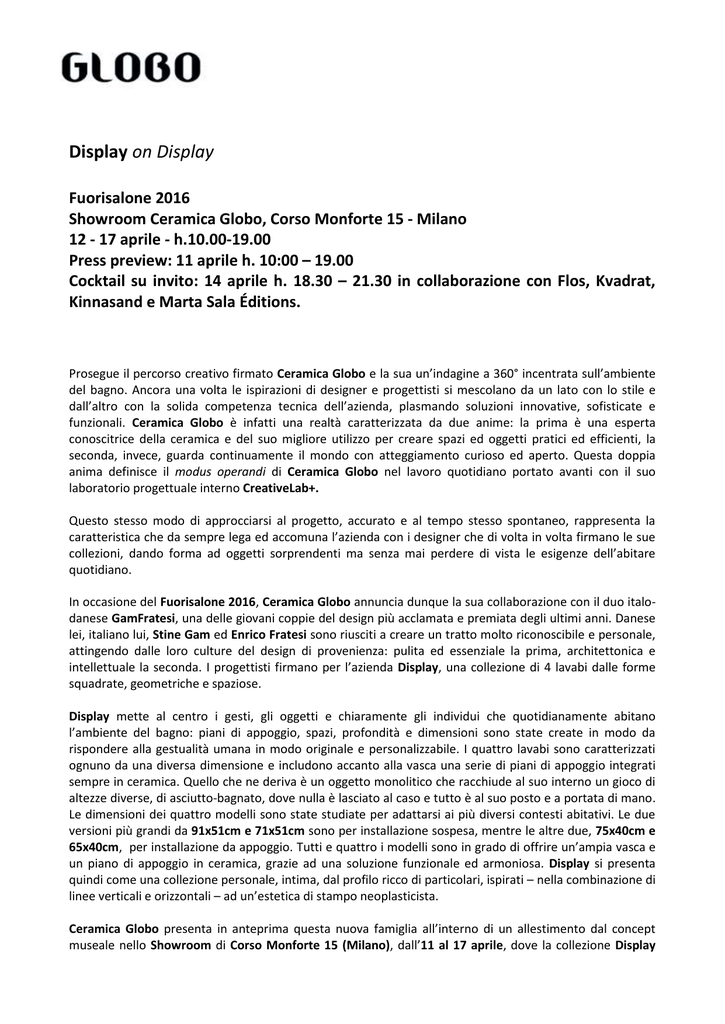 GLOBO

Display on Display

Fuorisalone 2016
Showroom Ceramica Globo, Corso Monforte 15 - Milano
12 - 17 aprile - h.10.00-19.00
Press preview: 11 aprile h. 10:00 – 19.00
Cocktail su invito: 14 aprile h. 18.30 – 21.30 in collaborazione con Flos, Kvadrat, Kinnasand e Marta Sala Éditions.

Prosegue il percorso creativo firmato Ceramica Globo e la sua un'indagine a 360° incentrata sull'ambiente del bagno. Ancora una volta le ispirazioni di designer e progettisti si mescolano da un lato con lo stile e dall'altro con la solida competenza tecnica dell'azienda, plasmando soluzioni innovative, sofisticate e funzionali. Ceramica Globo è infatti una realtà caratterizzata da due anime: la prima è una esperta conoscitrice della ceramica e del suo migliore utilizzo per creare spazi ed oggetti pratici ed efficienti, la seconda, invece, guarda continuamente il mondo con atteggiamento curioso ed aperto. Questa doppia anima definisce il modus operandi di Ceramica Globo nel lavoro quotidiano portato avanti con il suo laboratorio progettuale interno CreativeLab+.

Questo stesso modo di approcciarsi al progetto, accurato e al tempo stesso spontaneo, rappresenta la caratteristica che da sempre lega ed accomuna l'azienda con i designer che di volta in volta firmano le sue collezioni, dando forma ad oggetti sorprendenti ma senza mai perdere di vista le esigenze dell'abitare quotidiano.

In occasione del Fuorisalone 2016, Ceramica Globo annuncia dunque la sua collaborazione con il duo italo-danese GamFratesi, una delle giovani coppie del design più acclamata e premiata degli ultimi anni. Danese lei, italiano lui, Stine Gam ed Enrico Fratesi sono riusciti a creare un tratto molto riconoscibile e personale, attingendo dalle loro culture del design di provenienza: pulita ed essenziale la prima, architettonica e intellettuale la seconda. I progettisti firmano per l'azienda Display, una collezione di 4 lavabi dalle forme squadrate, geometriche e spaziose.

Display mette al centro i gesti, gli oggetti e chiaramente gli individui che quotidianamente abitano l'ambiente del bagno: piani di appoggio, spazi, profondità e dimensioni sono state create in modo da rispondere alla gestualità umana in modo originale e personalizzabile. I quattro lavabi sono caratterizzati ognuno da una diversa dimensione e includono accanto alla vasca una serie di piani di appoggio integrati sempre in ceramica. Quello che ne deriva è un oggetto monolitico che racchiude al suo interno un gioco di altezze diverse, di asciutto-bagnato, dove nulla è lasciato al caso e tutto è al suo posto e a portata di mano. Le dimensioni dei quattro modelli sono state studiate per adattarsi ai più diversi contesti abitativi. Le due versioni più grandi da 91x51cm e 71x51cm sono per installazione sospesa, mentre le altre due, 75x40cm e 65x40cm, per installazione da appoggio. Tutti e quattro i modelli sono in grado di offrire un'ampia vasca e un piano di appoggio in ceramica, grazie ad una soluzione funzionale ed armoniosa. Display si presenta quindi come una collezione personale, intima, dal profilo ricco di particolari, ispirati – nella combinazione di linee verticali e orizzontali – ad un'estetica di stampo neoplasticista.

Ceramica Globo presenta in anteprima questa nuova famiglia all'interno di un allestimento dal concept museale nello Showroom di Corso Monforte 15 (Milano), dall'11 al 17 aprile, dove la collezione Display